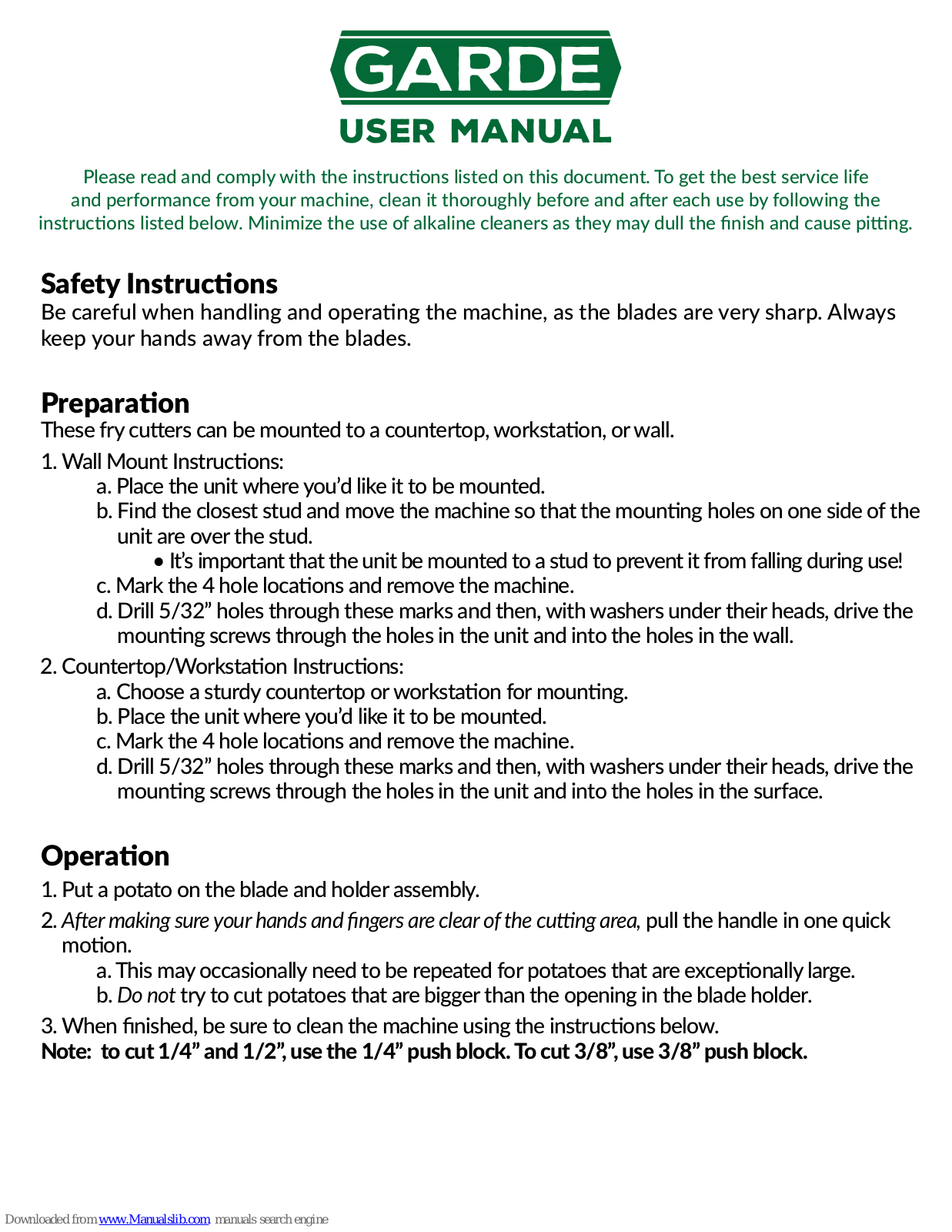 GARDE
USER MANUAL

Please read and comply with the instructions listed on this document. To get the best service life and performance from your machine, clean it thoroughly before and after each use by following the instructions listed below. Minimize the use of alkaline cleaners as they may dull the finish and cause pitting.

Safety Instructions
Be careful when handling and operating the machine, as the blades are very sharp. Always keep your hands away from the blades.

Preparation
These fry cutters can be mounted to a countertop, workstation, or wall.
1. Wall Mount Instructions:
a. Place the unit where you'd like it to be mounted.
b. Find the closest stud and move the machine so that the mounting holes on one side of the unit are over the stud.
• It's important that the unit be mounted to a stud to prevent it from falling during use!
c. Mark the 4 hole locations and remove the machine.
d. Drill 5/32" holes through these marks and then, with washers under their heads, drive the mounting screws through the holes in the unit and into the holes in the wall.
2. Countertop/Workstation Instructions:
a. Choose a sturdy countertop or workstation for mounting.
b. Place the unit where you'd like it to be mounted.
c. Mark the 4 hole locations and remove the machine.
d. Drill 5/32" holes through these marks and then, with washers under their heads, drive the mounting screws through the holes in the unit and into the holes in the surface.

Operation
1. Put a potato on the blade and holder assembly.
2. After making sure your hands and fingers are clear of the cutting area, pull the handle in one quick motion.
a. This may occasionally need to be repeated for potatoes that are exceptionally large.
b. Do not try to cut potatoes that are bigger than the opening in the blade holder.
3. When finished, be sure to clean the machine using the instructions below.
Note: to cut 1/4" and 1/2", use the 1/4" push block. To cut 3/8", use 3/8" push block.

Downloaded from www.Manualslib.com manuals search engine